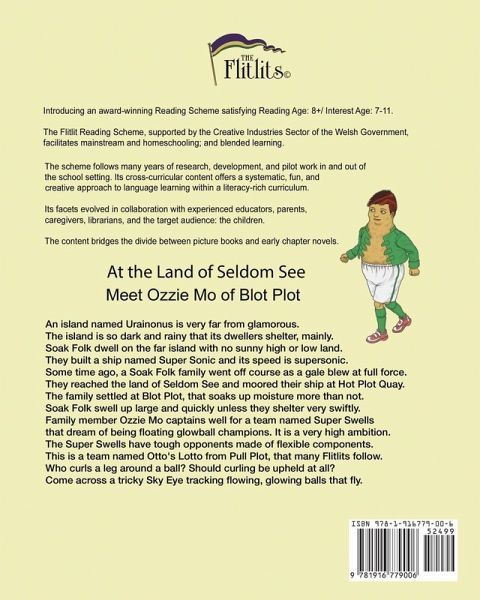 THE
Flitlits©

Introducing an award-winning Reading Scheme satisfying Reading Age: 8+/ Interest Age: 7-11.

The Flitlit Reading Scheme, supported by the Creative Industries Sector of the Welsh Government, facilitates mainstream and homeschooling; and blended learning.

The scheme follows many years of research, development, and pilot work in and out of the school setting. Its cross-curricular content offers a systematic, fun, and creative approach to language learning within a literacy-rich curriculum.

Its facets evolved in collaboration with experienced educators, parents, caregivers, librarians, and the target audience: the children.

The content bridges the divide between picture books and early chapter novels.

At the Land of Seldom See
Meet Ozzie Mo of Blot Plot

An island named Urainonus is very far from glamorous.
The island is so dark and rainy that its dwellers shelter, mainly.
Soak Folk dwell on the far island with no sunny high or low land.
They built a ship named Super Sonic and its speed is supersonic.
Some time ago, a Soak Folk family went off course as a gale blew at full force.
They reached the land of Seldom See and moored their ship at Hot Plot Quay.
The family settled at Blot Plot, that soaks up moisture more than not.
Soak Folk swell up large and quickly unless they shelter very swiftly.
Family member Ozzie Mo captains well for a team named Super Swells
that dream of being floating glowball champions. It is a very high ambition.
The Super Swells have tough opponents made of flexible components.
This is a team named Otto's Lotto from Pull Plot, that many Flitlits follow.
Who curls a leg around a ball? Should curling be upheld at all?
Come across a tricky Sky Eye tracking flowing, glowing balls that fly.

ISBN 978-1-916779-00-6
52499
9 781916 779006